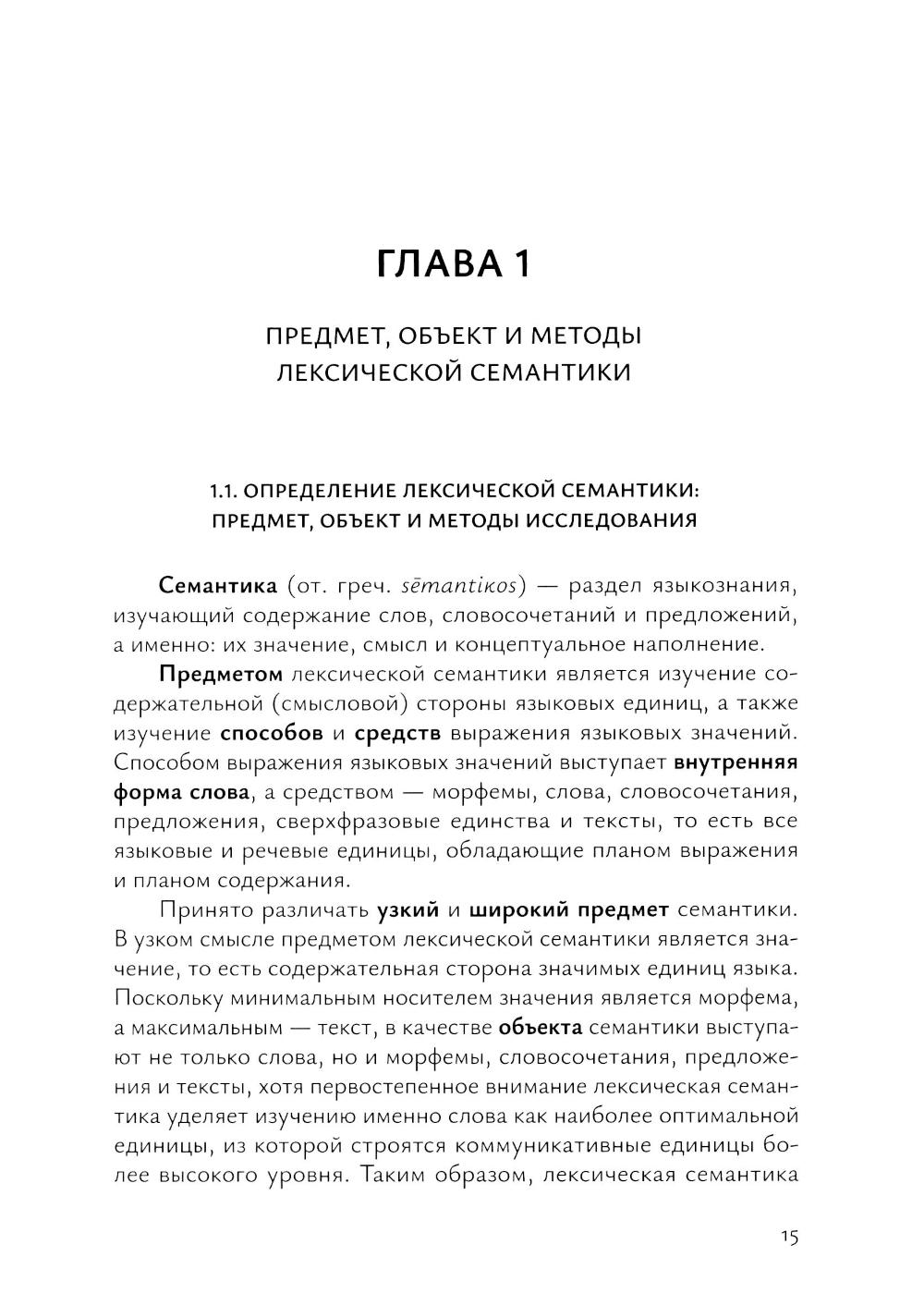 ГЛАВА 1

ПРЕДМЕТ, ОБЪЕКТ И МЕТОДЫ ЛЕКСИЧЕСКОЙ СЕМАНТИКИ

1.1. ОПРЕДЕЛЕНИЕ ЛЕКСИЧЕСКОЙ СЕМАНТИКИ: ПРЕДМЕТ, ОБЪЕКТ И МЕТОДЫ ИССЛЕДОВАНИЯ

Семантика (от. греч. sēmantikos) — раздел языкознания, изучающий содержание слов, словосочетаний и предложений, а именно: их значение, смысл и концептуальное наполнение.

Предметом лексической семантики является изучение содержательной (смысловой) стороны языковых единиц, а также изучение способов и средств выражения языковых значений. Способом выражения языковых значений выступает внутренняя форма слова, а средством — морфемы, слова, словосочетания, предложения, сверхфразовые единства и тексты, то есть все языковые и речевые единицы, обладающие планом выражения и планом содержания.

Принято различать узкий и широкий предмет семантики. В узком смысле предметом лексической семантики является значение, то есть содержательная сторона значимых единиц языка. Поскольку минимальным носителем значения является морфема, а максимальным — текст, в качестве объекта семантики выступают не только слова, но и морфемы, словосочетания, предложения и тексты, хотя первостепенное внимание лексическая семантика уделяет изучению именно слова как наиболее оптимальной единицы, из которой строятся коммуникативные единицы более высокого уровня. Таким образом, лексическая семантика

15